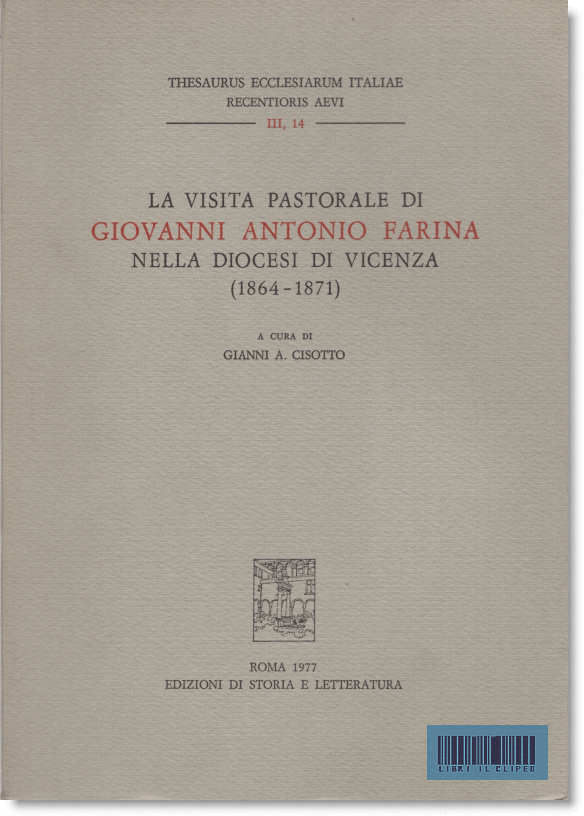 THESAURUS ECCLESIARUM ITALIAE
RECENTIORIS AEVI
III, 14

LA VISITA PASTORALE DI
GIOVANNI ANTONIO FARINA
NELLA DIOCESI DI VICENZA
(1864 - 1871)

A CURA DI
GIANNI A. CISOTTO

ROMA 1977
EDIZIONI DI STORIA E LETTERATURA

LIBRI IL CLIPEO